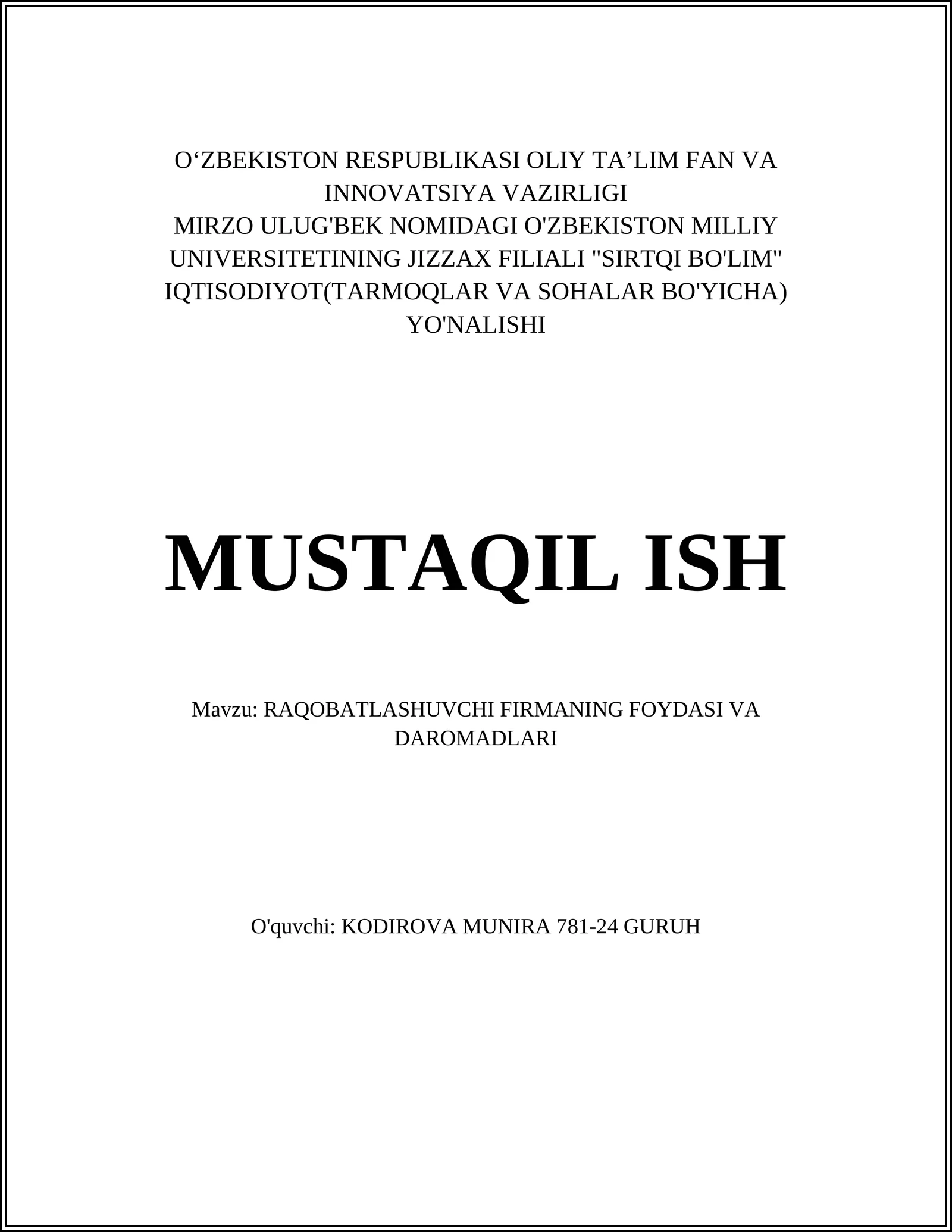 O‘ZBEKISTON RESPUBLIKASI OLIY TA’LIM FAN VA INNOVATSIYA VAZIRLIGI
MIRZO ULUG'BEK NOMIDAGI O'ZBEKISTON MILLIY UNIVERSITETINING JIZZAX FILIALI "SIRTQI BO'LIM" IQTISODIYOT(TARMOQLAR VA SOHALAR BO'YICHA) YO'NALISHI

MUSTAQIL ISH

Mavzu: RAQOBATLASHUVCHI FIRMANING FOYDASI VA DAROMADLARI

O'quvchi: KODIROVA MUNIRA 781-24 GURUH